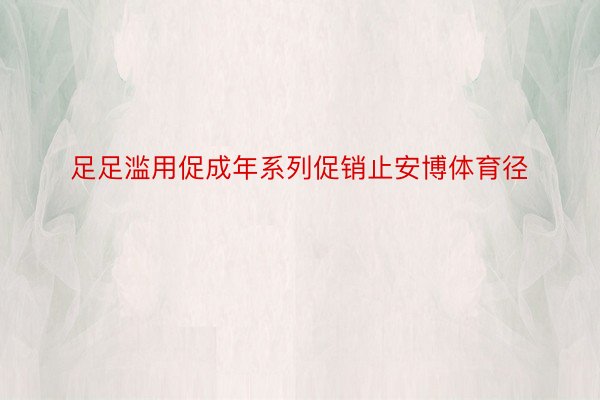 足足滥用促成年系列促销止安博体育径